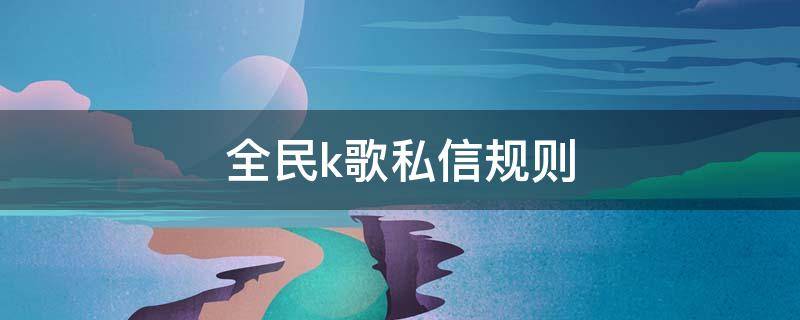 全民k歌私信规则